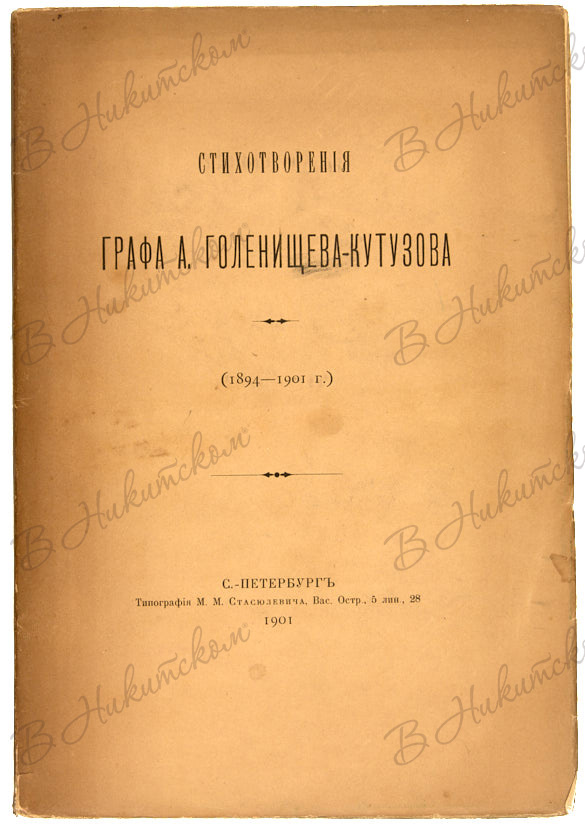 СТИХОТВОРЕНІЯ

ГРАФА А. ГОЛЕНИЩЕВА-КУТУЗОВА

(1894—1901 г.)

С.-ПЕТЕРБУРГЪ
Типографія М. М. Стасюлевича, Вас. Остр., 5 лин., 28
1901

В Никитском